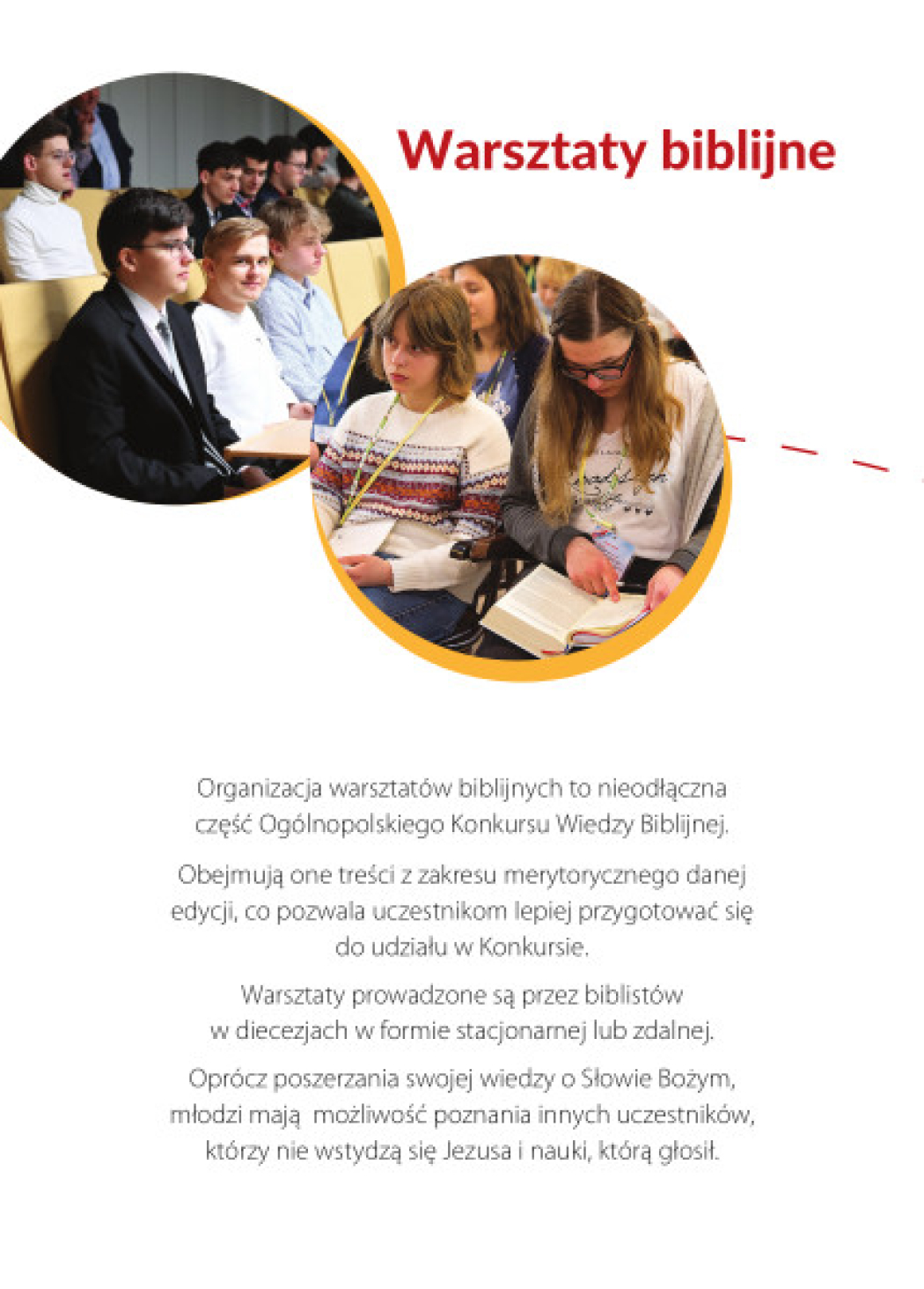 Warsztaty biblijne

Organizacja warsztatów biblijnych to nieodłączna część Ogólnopolskiego Konkursu Wiedzy Biblijnej.

Obejmują one treści z zakresu merytorycznego danej edycji, co pozwala uczestnikom lepiej przygotować się do udziału w Konkursie.

Warsztaty prowadzone są przez biblistów w diecezjach w formie stacjonarnej lub zdalnej.

Oprócz poszerzania swojej wiedzy o Słowie Bożym, młodzi mają możliwość poznania innych uczestników, którzy nie wstydzą się Jezusa i nauki, którą głosił.